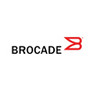 BROCADE